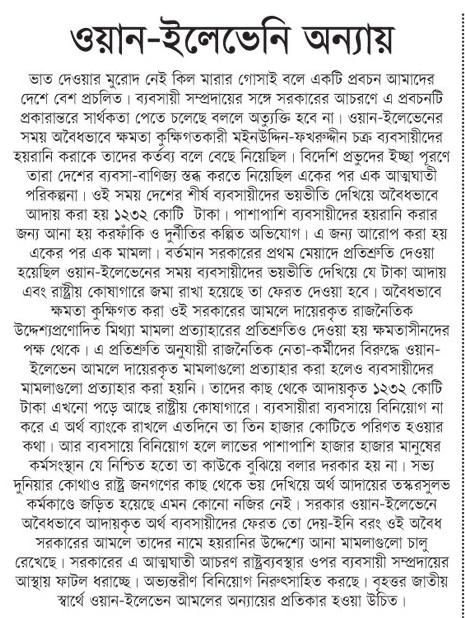 ওয়ান-ইলেভেনি অন্যায়

ভাত দেওয়ার মুরোদ নেই কিল মারার গোসাই বলে একটি প্রবচন আমাদের দেশে বেশ প্রচলিত। ব্যবসায়ী সম্প্রদায়ের সঙ্গে সরকারের আচরণে এ প্রবচনটি প্রকারান্তরে সার্থকতা পেতে চলেছে বললে অত্যুক্তি হবে না। ওয়ান-ইলেভেনের সময় অবৈধভাবে ক্ষমতা কুক্ষিগতকারী মইনউদ্দিন-ফখরুদ্দীন চক্র ব্যবসায়ীদের হয়রানি করাকে তাদের কর্তব্য বলে বেছে নিয়েছিল। বিদেশি প্রভুদের ইচ্ছা পূরণে তারা দেশের ব্যবসা-বাণিজ্য স্তব্ধ করতে নিয়েছিল একের পর এক আত্মঘাতী পরিকল্পনা। ওই সময় দেশের শীর্ষ ব্যবসায়ীদের ভয়ভীতি দেখিয়ে অবৈধভাবে আদায় করা হয় ১২৩২ কোটি টাকা। পাশাপাশি ব্যবসায়ীদের হয়রানি করার জন্য আনা হয় করফাঁকি ও দুর্নীতির কল্পিত অভিযোগ। এ জন্য আরোপ করা হয় একের পর এক মামলা। বর্তমান সরকারের প্রথম মেয়াদে প্রতিশ্রুতি দেওয়া হয়েছিল ওয়ান-ইলেভেনের সময় ব্যবসায়ীদের ভয়ভীতি দেখিয়ে যে টাকা আদায় এবং রাষ্ট্রীয় কোষাগারে জমা রাখা হয়েছে তা ফেরত দেওয়া হবে। অবৈধভাবে ক্ষমতা কুক্ষিগত করা ওই সরকারের আমলে দায়েরকৃত রাজনৈতিক উদ্দেশ্যপ্রণোদিত মিথ্যা মামলা প্রত্যাহারের প্রতিশ্রুতিও দেওয়া হয় ক্ষমতাসীনদের পক্ষ থেকে। এ প্রতিশ্রুতি অনুযায়ী রাজনৈতিক নেতা-কর্মীদের বিরুদ্ধে ওয়ান-ইলেভেন আমলে দায়েরকৃত মামলাগুলো প্রত্যাহার করা হলেও ব্যবসায়ীদের মামলাগুলো প্রত্যাহার করা হয়নি। তাদের কাছ থেকে আদায়কৃত ১২৩২ কোটি টাকা এখনো পড়ে আছে রাষ্ট্রীয় কোষাগারে। ব্যবসায়ীরা ব্যবসায়ে বিনিয়োগ না করে এ অর্থ ব্যাংকে রাখলে এতদিনে তা তিন হাজার কোটিতে পরিণত হওয়ার কথা। আর ব্যবসায়ে বিনিয়োগ হলে লাভের পাশাপাশি হাজার হাজার মানুষের কর্মসংস্থান যে নিশ্চিত হতো তা কাউকে বুঝিয়ে বলার দরকার হয় না। সভ্য দুনিয়ার কোথাও রাষ্ট্র জনগণের কাছ থেকে ভয় দেখিয়ে অর্থ আদায়ের তস্করসুলভ কর্মকাণ্ডে জড়িত হয়েছে এমন কোনো নজির নেই। সরকার ওয়ান-ইলেভেনে অবৈধভাবে আদায়কৃত অর্থ ব্যবসায়ীদের ফেরত তো দেয়-ইনি বরং ওই অবৈধ সরকারের আমলে তাদের নামে হয়রানির উদ্দেশ্যে আনা মামলাগুলো চালু রেখেছে। সরকারের এ আত্মঘাতী আচরণ রাষ্ট্রব্যবস্থার ওপর ব্যবসায়ী সম্প্রদায়ের আস্থায় ফাটল ধরাচ্ছে। অভ্যন্তরীণ বিনিয়োগ নিরুৎসাহিত করছে। বৃহত্তর জাতীয় স্বার্থে ওয়ান-ইলেভেন আমলের অন্যায়ের প্রতিকার হওয়া উচিত।